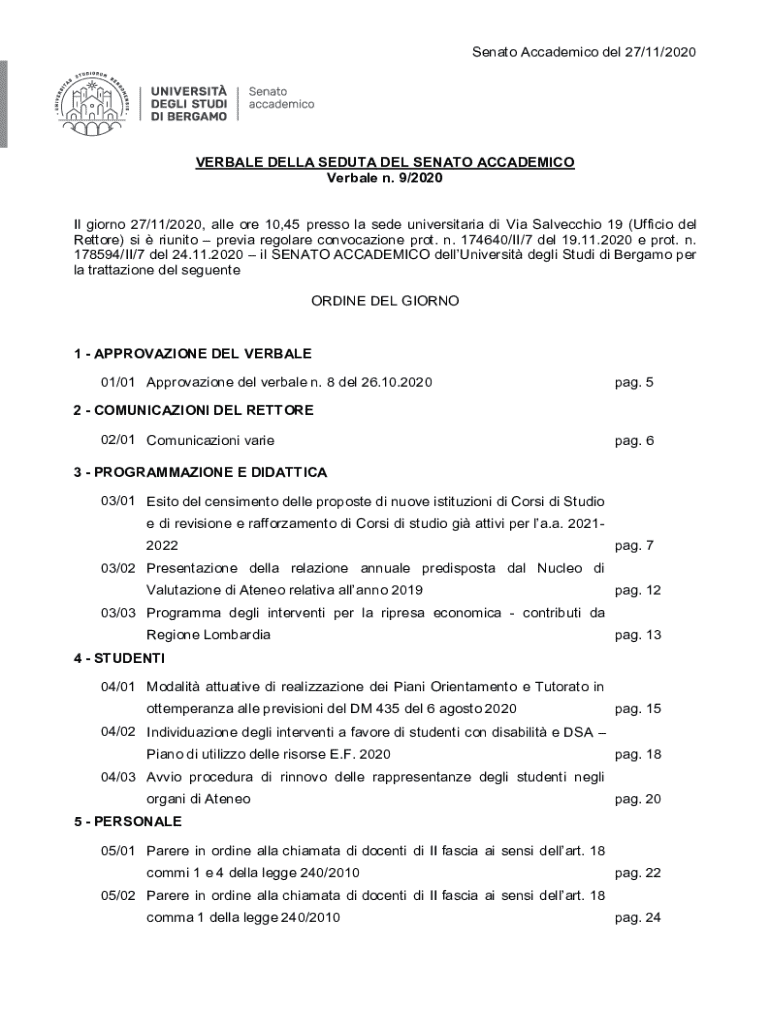 Senato Accademico del 27/11/2020

UNIVERSITÀ DEGLI STUDI DI BERGAMO

Senato accademico

VERBALE DELLA SEDUTA DEL SENATO ACCADEMICO
Verbale n. 9/2020

Il giorno 27/11/2020, alle ore 10,45 presso la sede universitaria di Via Salvecchio 19 (Ufficio del Rettore) si è riunito – previa regolare convocazione prot. n. 174640/II/7 del 19.11.2020 e prot. n. 178594/II/7 del 24.11.2020 – il SENATO ACCADEMICO dell'Università degli Studi di Bergamo per la trattazione del seguente

ORDINE DEL GIORNO

1 - APPROVAZIONE DEL VERBALE

01/01 Approvazione del verbale n. 8 del 26.10.2020 pag. 5

2 - COMUNICAZIONI DEL RETTORE

02/01 Comunicazioni varie pag. 6

3 - PROGRAMMAZIONE E DIDATTICA

03/01 Esito del censimento delle proposte di nuove istituzioni di Corsi di Studio e di revisione e rafforzamento di Corsi di studio già attivi per l'a.a. 2021-2022 pag. 7

03/02 Presentazione della relazione annuale predisposta dal Nucleo di Valutazione di Ateneo relativa all'anno 2019 pag. 12

03/03 Programma degli interventi per la ripresa economica - contributi da Regione Lombardia pag. 13

4 - STUDENTI

04/01 Modalità attuative di realizzazione dei Piani Orientamento e Tutorato in ottemperanza alle previsioni del DM 435 del 6 agosto 2020 pag. 15

04/02 Individuazione degli interventi a favore di studenti con disabilità e DSA – Piano di utilizzo delle risorse E.F. 2020 pag. 18

04/03 Avvio procedura di rinnovo delle rappresentanze degli studenti negli organi di Ateneo pag. 20

5 - PERSONALE

05/01 Parere in ordine alla chiamata di docenti di II fascia ai sensi dell'art. 18 commi 1 e 4 della legge 240/2010 pag. 22

05/02 Parere in ordine alla chiamata di docenti di II fascia ai sensi dell'art. 18 comma 1 della legge 240/2010 pag. 24